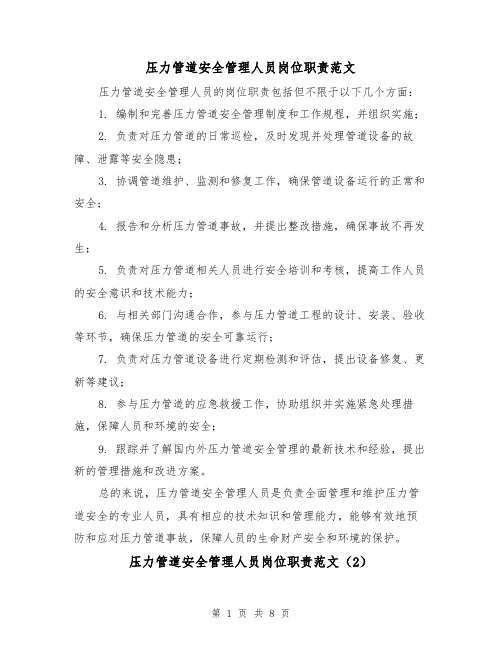 压力管道安全管理人员岗位职责范文

压力管道安全管理人员的岗位职责包括但不限于以下几个方面：

1. 编制和完善压力管道安全管理制度和工作规程，并组织实施；

2. 负责对压力管道的日常巡检，及时发现并处理管道设备的故障、泄露等安全隐患；

3. 协调管道维护、监测和修复工作，确保管道设备运行的正常和安全；

4. 报告和分析压力管道事故，并提出整改措施，确保事故不再发生；

5. 负责对压力管道相关人员进行安全培训和考核，提高工作人员的安全意识和技术能力；

6. 与相关部门沟通合作，参与压力管道工程的设计、安装、验收等环节，确保压力管道的安全可靠运行；

7. 负责对压力管道设备进行定期检测和评估，提出设备修复、更新等建议；

8. 参与压力管道的应急救援工作，协助组织并实施紧急处理措施，保障人员和环境的安全；

9. 跟踪并了解国内外压力管道安全管理的最新技术和经验，提出新的管理措施和改进方案。

总的来说，压力管道安全管理人员是负责全面管理和维护压力管道安全的专业人员，具有相应的技术知识和管理能力，能够有效地预防和应对压力管道事故，保障人员的生命财产安全和环境的保护。

压力管道安全管理人员岗位职责范文（2）

第 1 页 共 8 页